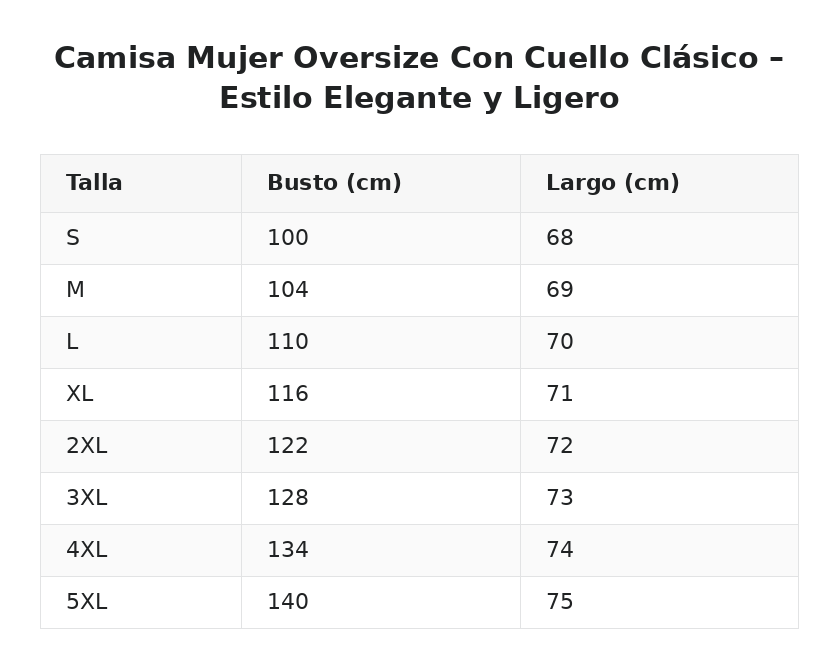 Camisa Mujer Oversize Con Cuello Clásico – Estilo Elegante y Ligero

| Talla | Busto (cm) | Largo (cm) |
|---|---|---|
| S | 100 | 68 |
| M | 104 | 69 |
| L | 110 | 70 |
| XL | 116 | 71 |
| 2XL | 122 | 72 |
| 3XL | 128 | 73 |
| 4XL | 134 | 74 |
| 5XL | 140 | 75 |